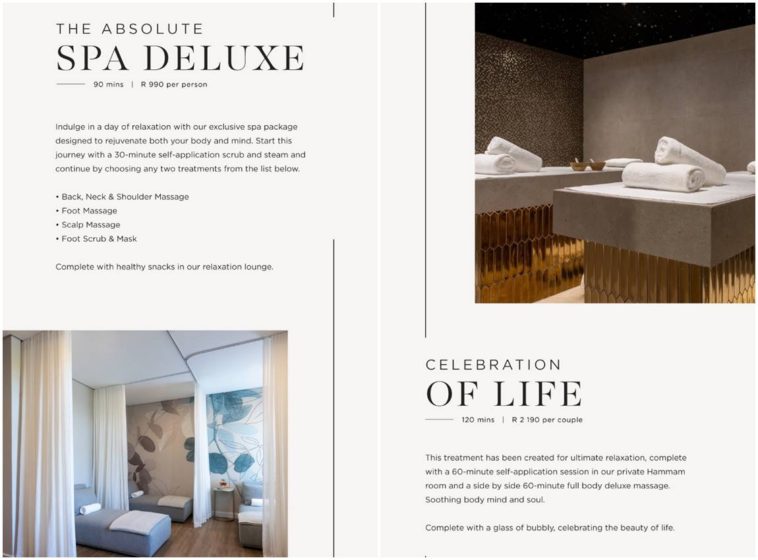 THE ABSOLUTE
SPA DELUXE

90 mins | R 990 per person

Indulge in a day of relaxation with our exclusive spa package designed to rejuvenate both your body and mind. Start this journey with a 30-minute self-application scrub and steam and continue by choosing any two treatments from the list below.

• Back, Neck & Shoulder Massage
• Foot Massage
• Scalp Massage
• Foot Scrub & Mask

Complete with healthy snacks in our relaxation lounge.

CELEBRATION
OF LIFE

120 mins | R 2 190 per couple

This treatment has been created for ultimate relaxation, complete with a 60-minute self-application session in our private Hammam room and a side by side 60-minute full body deluxe massage. Soothing body mind and soul.

Complete with a glass of bubbly, celebrating the beauty of life.